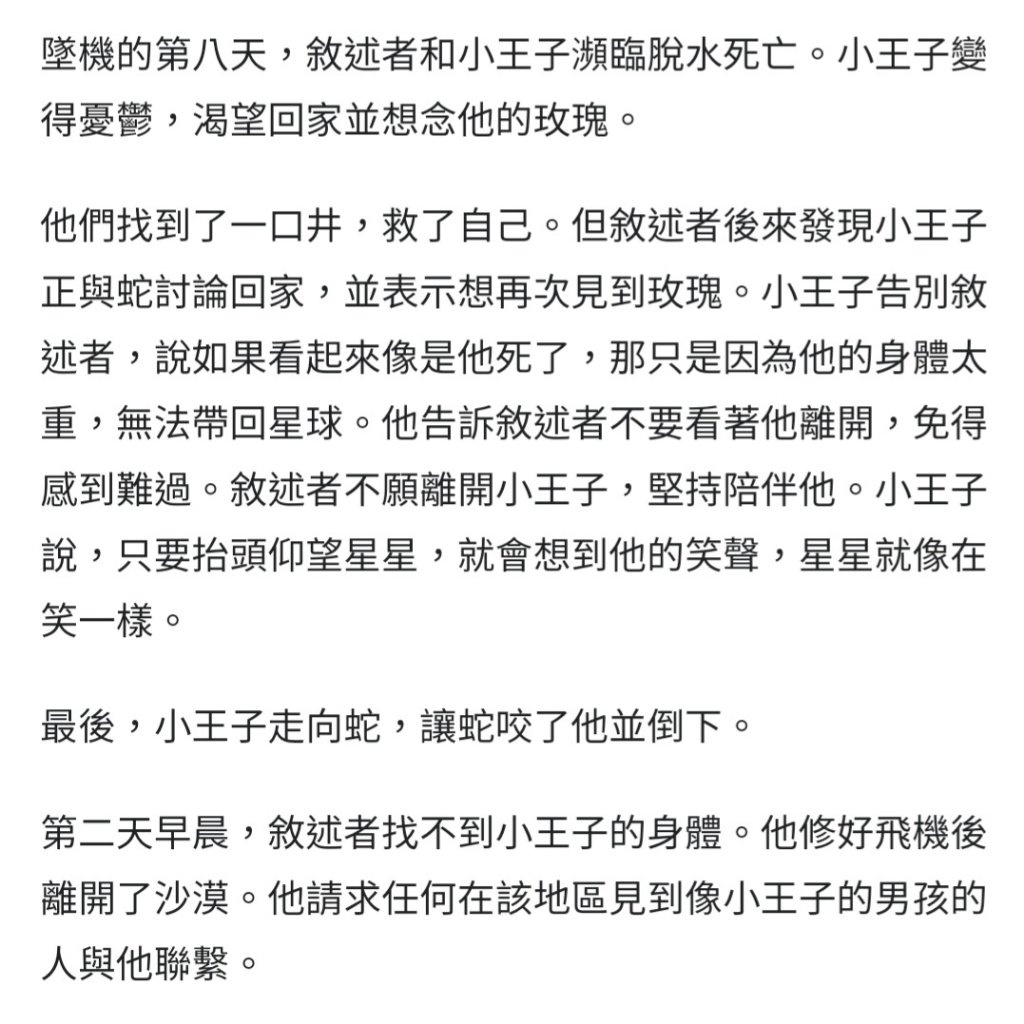 墜機的第八天，敘述者和小王子瀕臨脫水死亡。小王子變得憂鬱，渴望回家並想念他的玫瑰。

他們找到了一口井，救了自己。但敘述者後來發現小王子正與蛇討論回家，並表示想再次見到玫瑰。小王子告別敘述者，說如果看起來像是他死了，那只是因為他的身體太重，無法帶回星球。他告訴敘述者不要看著他離開，免得感到難過。敘述者不願離開小王子，堅持陪伴他。小王子說，只要抬頭仰望星星，就會想到他的笑聲，星星就像在笑一樣。

最後，小王子走向蛇，讓蛇咬了他並倒下。

第二天早晨，敘述者找不到小王子的身體。他修好飛機後離開了沙漠。他請求任何在該地區見到像小王子的男孩的人與他聯繫。